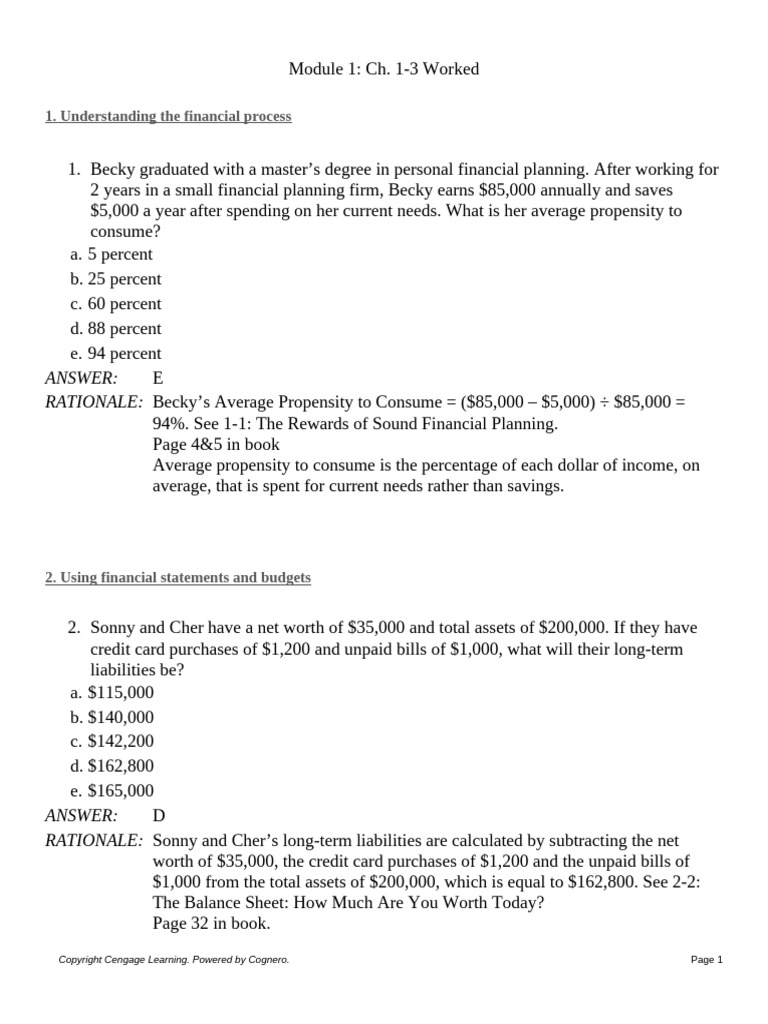 Module 1: Ch. 1-3 Worked

1. Understanding the financial process

1. Becky graduated with a master's degree in personal financial planning. After working for 2 years in a small financial planning firm, Becky earns \$85,000 annually and saves \$5,000 a year after spending on her current needs. What is her average propensity to consume?

a. 5 percent

b. 25 percent

c. 60 percent

d. 88 percent

e. 94 percent

ANSWER: E

RATIONALE: Becky's Average Propensity to Consume = (\$85,000 – \$5,000) ÷ \$85,000 = 94%. See 1-1: The Rewards of Sound Financial Planning.
Page 4&5 in book
Average propensity to consume is the percentage of each dollar of income, on average, that is spent for current needs rather than savings.

2. Using financial statements and budgets

2. Sonny and Cher have a net worth of \$35,000 and total assets of \$200,000. If they have credit card purchases of \$1,200 and unpaid bills of \$1,000, what will their long-term liabilities be?

a. \$115,000

b. \$140,000

c. \$142,200

d. \$162,800

e. \$165,000

ANSWER: D

RATIONALE: Sonny and Cher's long-term liabilities are calculated by subtracting the net worth of \$35,000, the credit card purchases of \$1,200 and the unpaid bills of \$1,000 from the total assets of \$200,000, which is equal to \$162,800. See 2-2: The Balance Sheet: How Much Are You Worth Today?
Page 32 in book.

Copyright Cengage Learning. Powered by Cognero.

Page 1